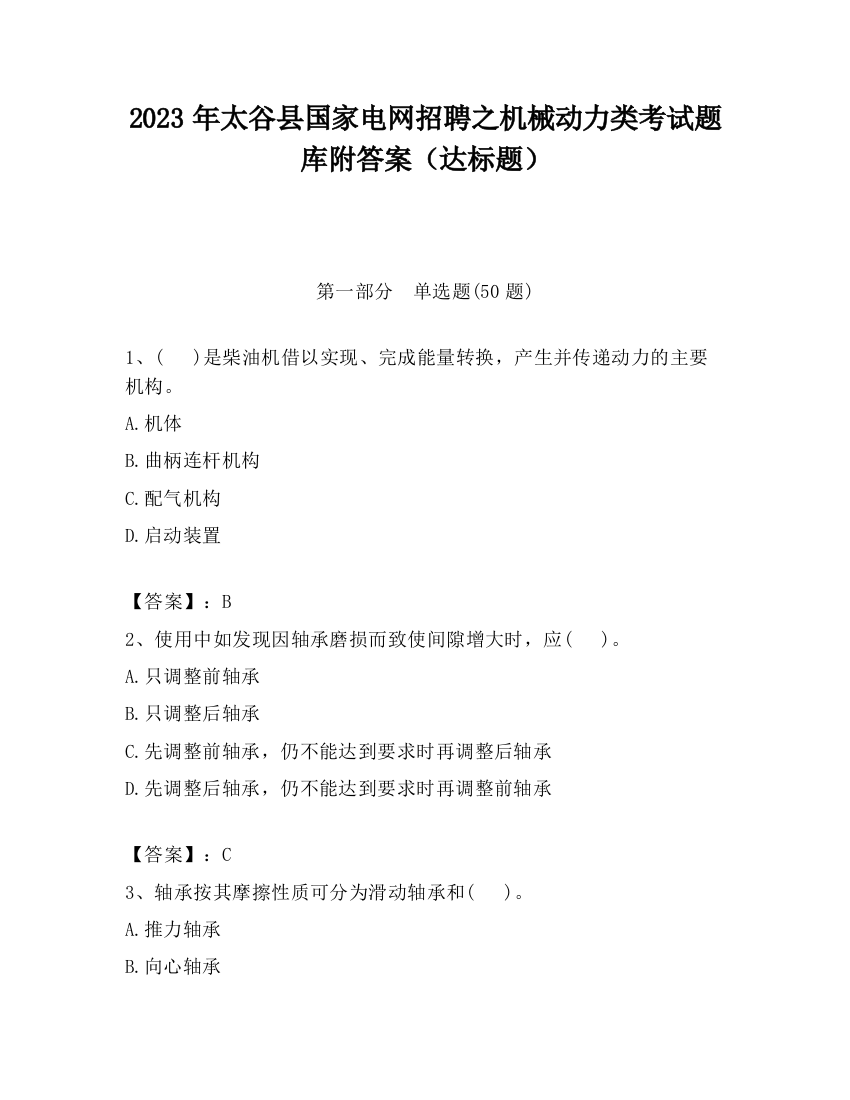 2023 年太谷县国家电网招聘之机械动力类考试题库附答案（达标题）

第一部分　单选题(50 题)

1、(　　)是柴油机借以实现、完成能量转换，产生并传递动力的主要机构。

A.机体

B.曲柄连杆机构

C.配气机构

D.启动装置

【答案】：B

2、使用中如发现因轴承磨损而致使间隙增大时，应(　　)。

A.只调整前轴承

B.只调整后轴承

C.先调整前轴承，仍不能达到要求时再调整后轴承

D.先调整后轴承，仍不能达到要求时再调整前轴承

【答案】：C

3、轴承按其摩擦性质可分为滑动轴承和(　　)。

A.推力轴承

B.向心轴承